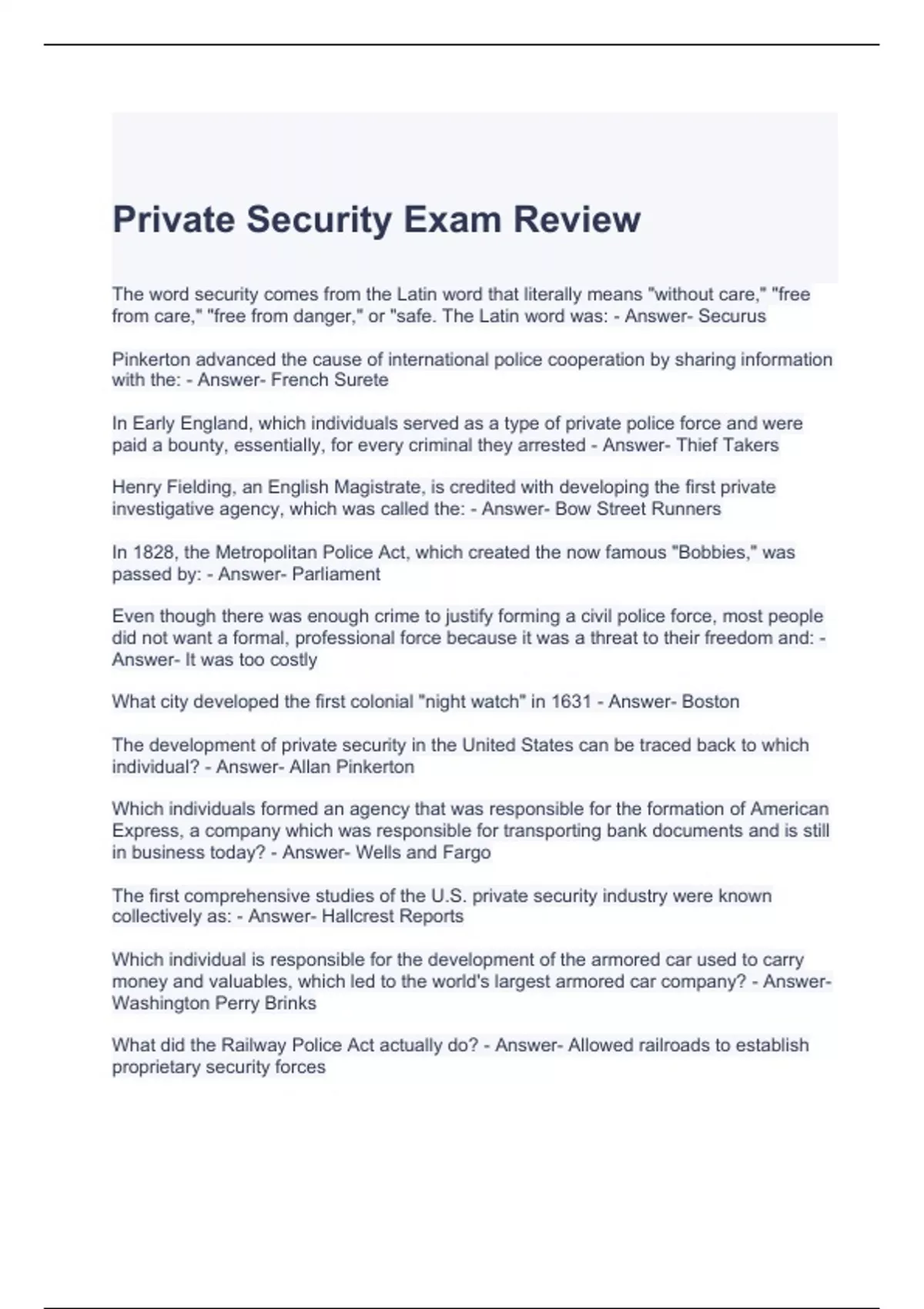 Private Security Exam Review

The word security comes from the Latin word that literally means "without care," "free from care," "free from danger," or "safe. The Latin word was: - Answer- Securus

Pinkerton advanced the cause of international police cooperation by sharing information with the: - Answer- French Surete

In Early England, which individuals served as a type of private police force and were paid a bounty, essentially, for every criminal they arrested - Answer- Thief Takers

Henry Fielding, an English Magistrate, is credited with developing the first private investigative agency, which was called the: - Answer- Bow Street Runners

In 1828, the Metropolitan Police Act, which created the now famous "Bobbies," was passed by: - Answer- Parliament

Even though there was enough crime to justify forming a civil police force, most people did not want a formal, professional force because it was a threat to their freedom and: - Answer- It was too costly

What city developed the first colonial "night watch" in 1631 - Answer- Boston

The development of private security in the United States can be traced back to which individual? - Answer- Allan Pinkerton

Which individuals formed an agency that was responsible for the formation of American Express, a company which was responsible for transporting bank documents and is still in business today? - Answer- Wells and Fargo

The first comprehensive studies of the U.S. private security industry were known collectively as: - Answer- Hallcrest Reports

Which individual is responsible for the development of the armored car used to carry money and valuables, which led to the world's largest armored car company? - Answer- Washington Perry Brinks

What did the Railway Police Act actually do? - Answer- Allowed railroads to establish proprietary security forces